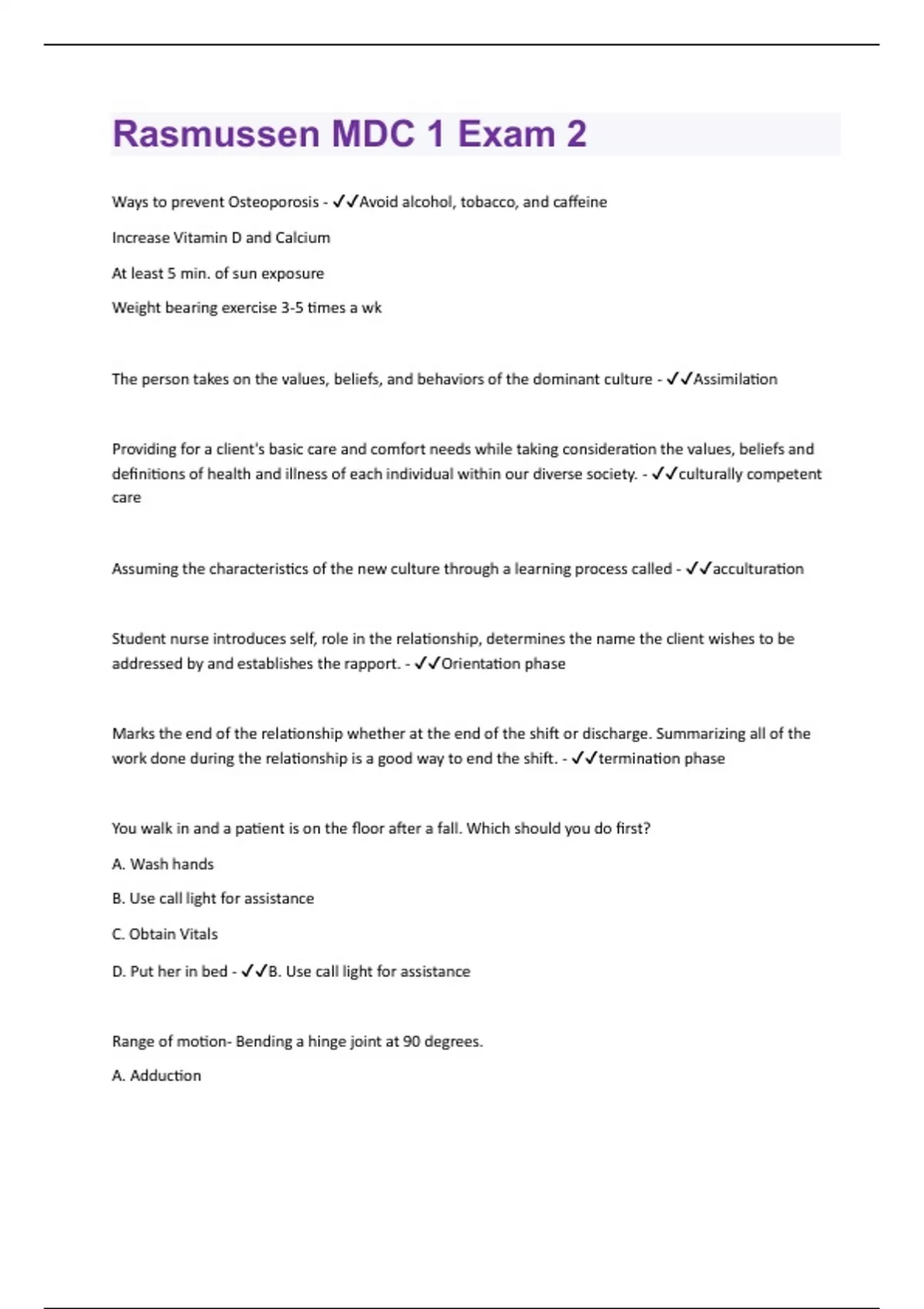 Rasmussen MDC 1 Exam 2

Ways to prevent Osteoporosis - ✓✓Avoid alcohol, tobacco, and caffeine

Increase Vitamin D and Calcium

At least 5 min. of sun exposure

Weight bearing exercise 3-5 times a wk

The person takes on the values, beliefs, and behaviors of the dominant culture - ✓✓Assimilation

Providing for a client's basic care and comfort needs while taking consideration the values, beliefs and definitions of health and illness of each individual within our diverse society. - ✓✓culturally competent care

Assuming the characteristics of the new culture through a learning process called - ✓✓acculturation

Student nurse introduces self, role in the relationship, determines the name the client wishes to be addressed by and establishes the rapport. - ✓✓Orientation phase

Marks the end of the relationship whether at the end of the shift or discharge. Summarizing all of the work done during the relationship is a good way to end the shift. - ✓✓termination phase

You walk in and a patient is on the floor after a fall. Which should you do first?

A. Wash hands

B. Use call light for assistance

C. Obtain Vitals

D. Put her in bed - ✓✓B. Use call light for assistance

Range of motion- Bending a hinge joint at 90 degrees.

A. Adduction